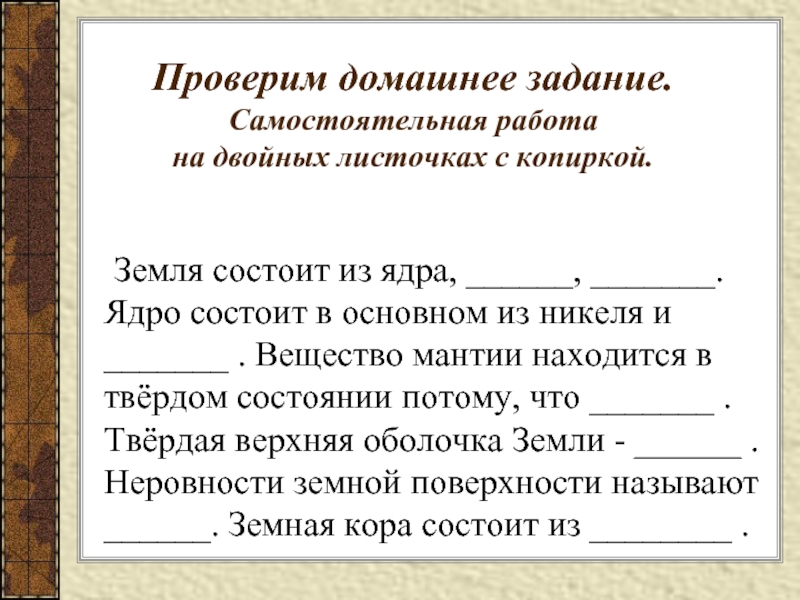 Проверим домашнее задание.
Самостоятельная работа
на двойных листочках с копиркой.

Земля состоит из ядра, ______, _______. Ядро состоит в основном из никеля и _______ . Вещество мантии находится в твёрдом состоянии потому, что _______ . Твёрдая верхняя оболочка Земли - ______ . Неровности земной поверхности называют ______. Земная кора состоит из ________ .